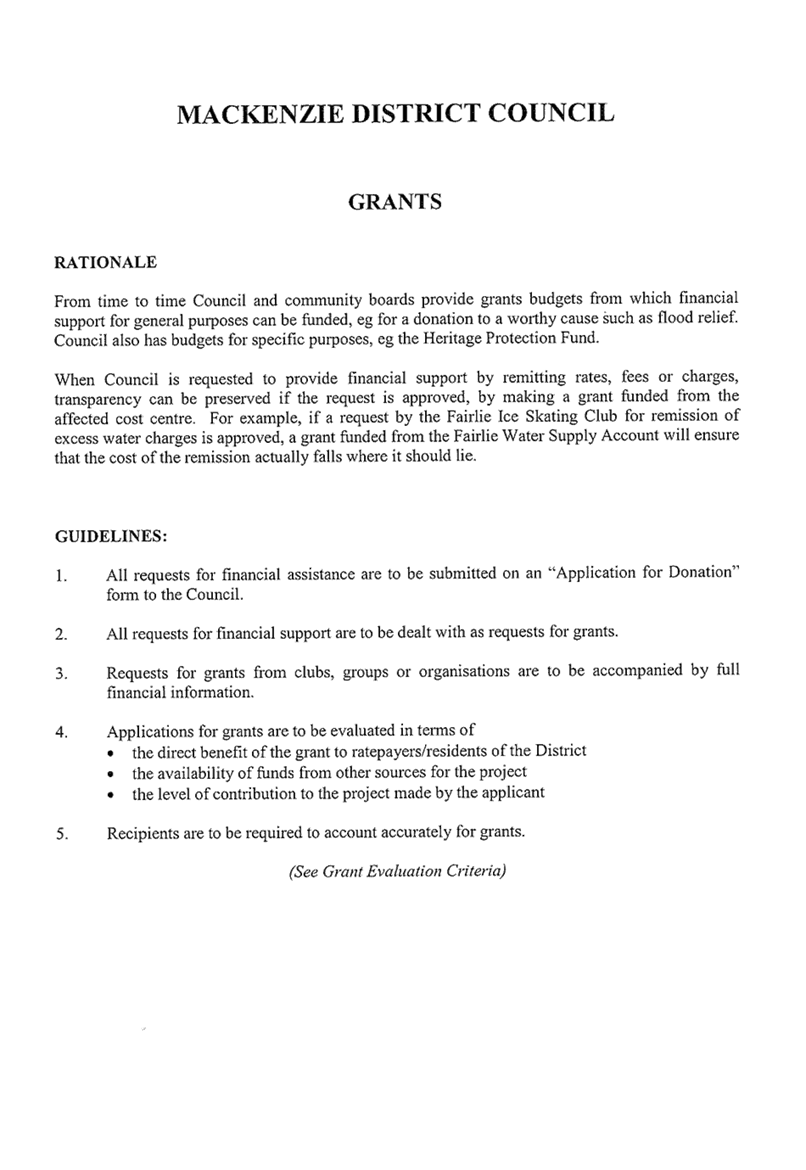 MACKENZIE DISTRICT COUNCIL

GRANTS

RATIONALE

From time to time Council and community boards provide grants budgets from which financial support for general purposes can be funded, eg for a donation to a worthy cause such as flood relief. Council also has budgets for specific purposes, eg the Heritage Protection Fund.

When Council is requested to provide financial support by remitting rates, fees or charges, transparency can be preserved if the request is approved, by making a grant funded from the affected cost centre. For example, if a request by the Fairlie Ice Skating Club for remission of excess water charges is approved, a grant funded from the Fairlie Water Supply Account will ensure that the cost of the remission actually falls where it should lie.

GUIDELINES:

1. All requests for financial assistance are to be submitted on an "Application for Donation" form to the Council.

2. All requests for financial support are to be dealt with as requests for grants.

3. Requests for grants from clubs, groups or organisations are to be accompanied by full financial information.

4. Applications for grants are to be evaluated in terms of
• the direct benefit of the grant to ratepayers/residents of the District
• the availability of funds from other sources for the project
• the level of contribution to the project made by the applicant

5. Recipients are to be required to account accurately for grants.

(See Grant Evaluation Criteria)